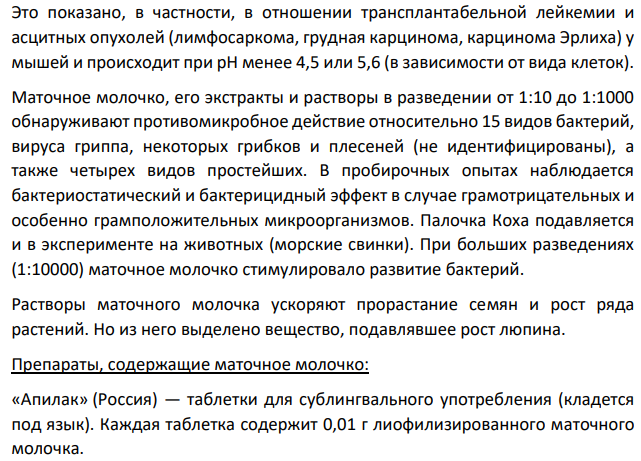 Это показано, в частности, в отношении трансплантабельной лейкемии и асцитных опухолей (лимфосаркома, грудная карцинома, карцинома Эрлиха) у мышей и происходит при pH менее 4,5 или 5,6 (в зависимости от вида клеток).

Маточное молочко, его экстракты и растворы в разведении от 1:10 до 1:1000 обнаруживают противомикробное действие относительно 15 видов бактерий, вируса гриппа, некоторых грибков и плесеней (не идентифицированы), а также четырех видов простейших. В пробирочных опытах наблюдается бактериостатический и бактерицидный эффект в случае грамотрицательных и особенно грамположительных микроорганизмов. Палочка Коха подавляется и в эксперименте на животных (морские свинки). При больших разведениях (1:10000) маточное молочко стимулировало развитие бактерий.

Растворы маточного молочка ускоряют прорастание семян и рост ряда растений. Но из него выделено вещество, подавлявшее рост люпина.

Препараты, содержащие маточное молочко:

«Апилак» (Россия) — таблетки для сублингвального употребления (кладется под язык). Каждая таблетка содержит 0,01 г лиофилизированного маточного молочка.